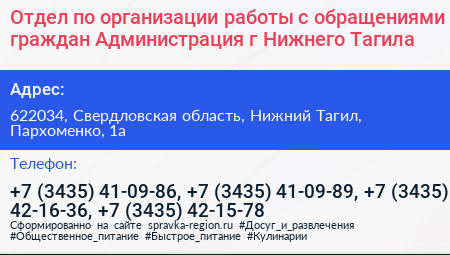 Отдел по организации работы с обращениями граждан Администрация г Нижнего Тагила

Адрес:

622034, Свердловская область, Нижний Тагил, Пархоменко, 1а

Телефон:

+7 (3435) 41-09-86, +7 (3435) 41-09-89, +7 (3435) 42-16-36, +7 (3435) 42-15-78

Сформированно на сайте spravka-region.ru #Досуг_и_развлечения #Общественное_питание #Быстрое_питание #Кулинарии